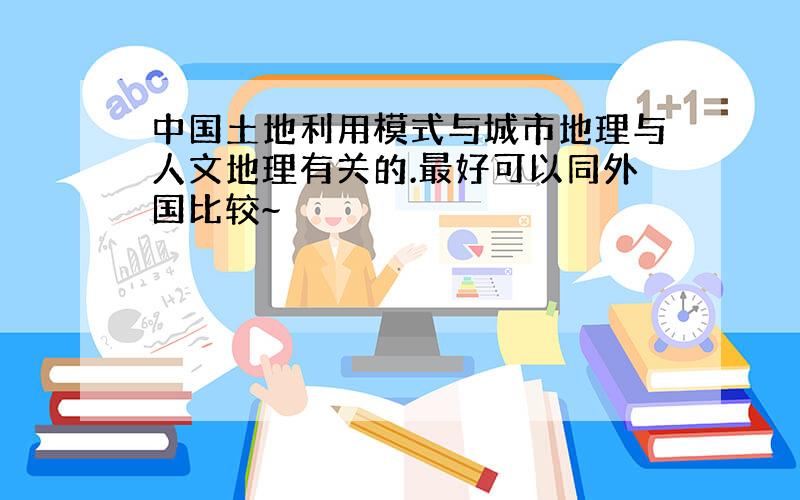 abc

1+1=

中国土地利用模式与城市地理与人文地理有关的.最好可以同外国比较~